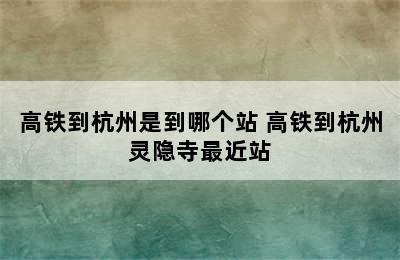 高铁到杭州是到哪个站 高铁到杭州灵隐寺最近站